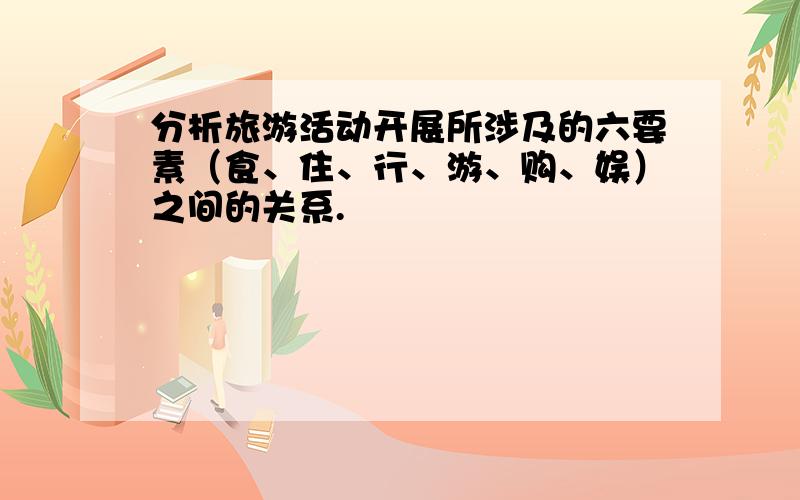 分析旅游活动开展所涉及的六要素（食、住、行、游、购、娱）之间的关系.